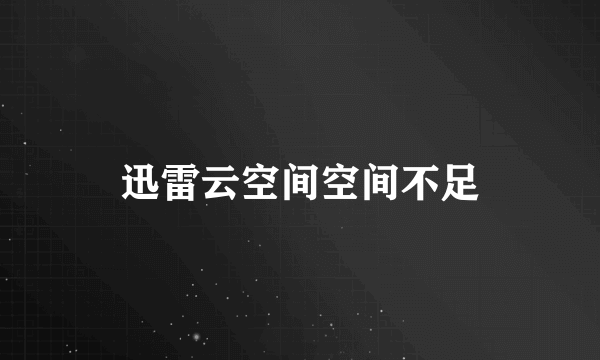 迅雷云空间空间不足